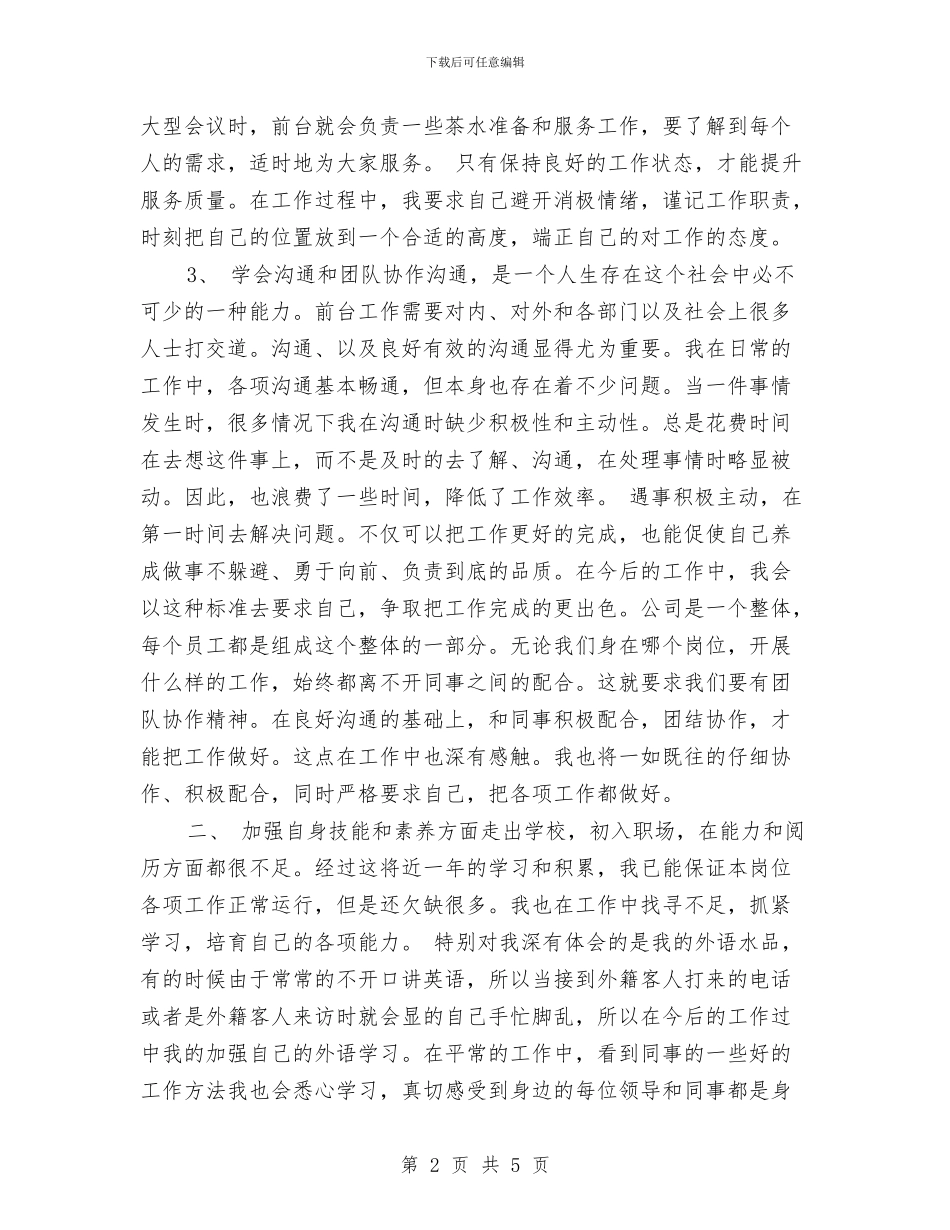 下载后可任意编辑

大型会议时，前台就会负责一些茶水准备和服务工作，要了解到每个人的需求，适时地为大家服务。 只有保持良好的工作状态，才能提升服务质量。在工作过程中，我要求自己避开消极情绪，谨记工作职责，时刻把自己的位置放到一个合适的高度，端正自己的对工作的态度。

3、 学会沟通和团队协作沟通，是一个人生存在这个社会中必不可少的一种能力。前台工作需要对内、对外和各部门以及社会上很多人士打交道。沟通、以及良好有效的沟通显得尤为重要。我在日常的工作中，各项沟通基本畅通，但本身也存在着不少问题。当一件事情发生时，很多情况下我在沟通时缺少积极性和主动性。总是花费时间在去想这件事上，而不是及时的去了解、沟通，在处理事情时略显被动。因此，也浪费了一些时间，降低了工作效率。 遇事积极主动，在第一时间去解决问题。不仅可以把工作更好的完成，也能促使自己养成做事不躲避、勇于向前、负责到底的品质。在今后的工作中，我会以这种标准去要求自己，争取把工作完成的更出色。公司是一个整体，每个员工都是组成这个整体的一部分。无论我们身在哪个岗位，开展什么样的工作，始终都离不开同事之间的配合。这就要求我们要有团队协作精神。在良好沟通的基础上，和同事积极配合，团结协作，才能把工作做好。这点在工作中也深有感触。我也将一如既往的仔细协作、积极配合，同时严格要求自己，把各项工作都做好。

二、 加强自身技能和素养方面走出学校，初入职场，在能力和阅历方面都很不足。经过这将近一年的学习和积累，我已能保证本岗位各项工作正常运行，但是还欠缺很多。我也在工作中找寻不足，抓紧学习，培育自己的各项能力。 特别对我深有体会的是我的外语水品，有的时候由于常常的不开口讲英语，所以当接到外籍客人打来的电话或者是外籍客人来访时就会显的自己手忙脚乱，所以在今后的工作过中我的加强自己的外语学习。在平常的工作中，看到同事的一些好的工作方法我也会悉心学习，真切感受到身边的每位领导和同事都是身

第 2 页 共 5 页